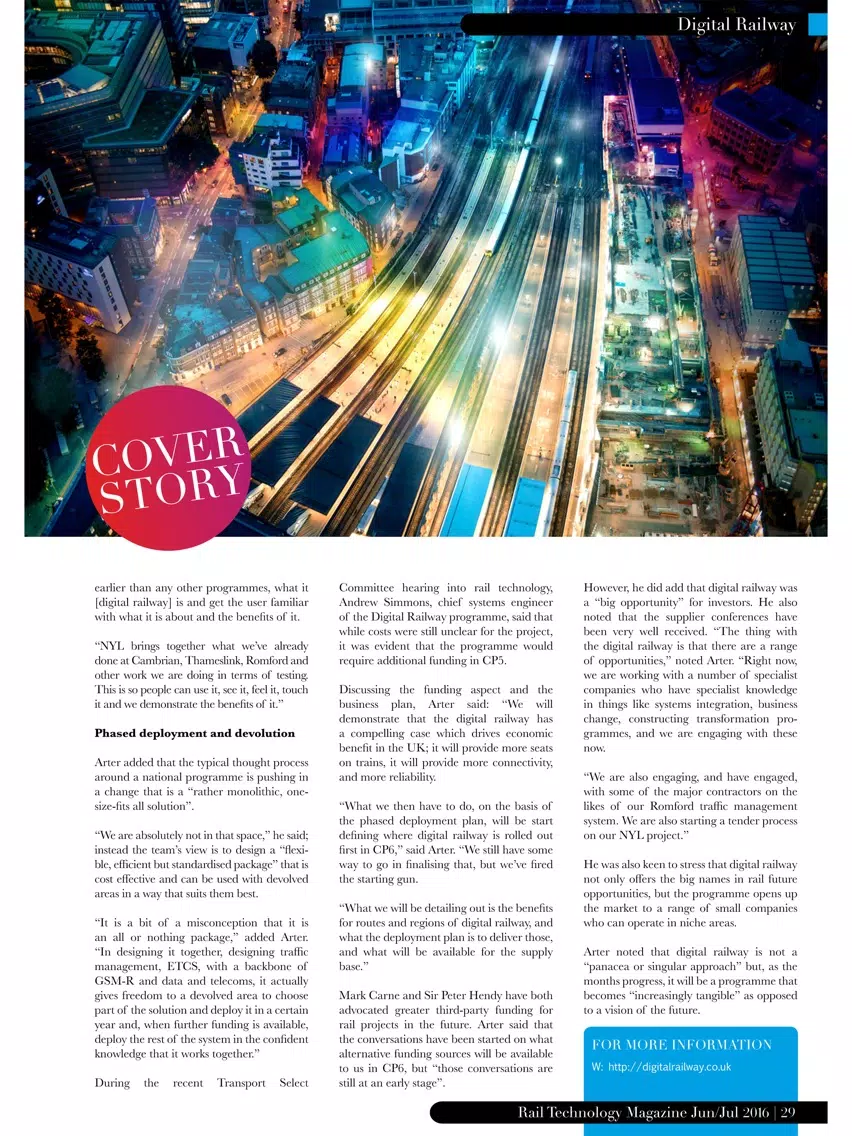 Digital Railway

COVER STORY

earlier than any other programmes, what it [digital railway] is and get the user familiar with what it is about and the benefits of it.

"NYL brings together what we've already done at Cambrian, Thameslink, Romford and other work we are doing in terms of testing. This is so people can use it, see it, feel it, touch it and we demonstrate the benefits of it."

Phased deployment and devolution

Arter added that the typical thought process around a national programme is pushing in a change that is a "rather monolithic, one-size-fits all solution".

"We are absolutely not in that space," he said; instead the team's view is to design a "flexible, efficient but standardised package" that is cost effective and can be used with devolved areas in a way that suits them best.

"It is a bit of a misconception that it is an all or nothing package," added Arter. "In designing it together, designing traffic management, ETCS, with a backbone of GSM-R and data and telecoms, it actually gives freedom to a devolved area to choose part of the solution and deploy it in a certain year and, when further funding is available, deploy the rest of the system in the confident knowledge that it works together."

During the recent Transport Select Committee hearing into rail technology, Andrew Simmons, chief systems engineer of the Digital Railway programme, said that while costs were still unclear for the project, it was evident that the programme would require additional funding in CP5.

Discussing the funding aspect and the business plan, Arter said: "We will demonstrate that the digital railway has a compelling case which drives economic benefit in the UK; it will provide more seats on trains, it will provide more connectivity, and more reliability.

"What we then have to do, on the basis of the phased deployment plan, will be start defining where digital railway is rolled out first in CP6," said Arter. "We still have some way to go in finalising that, but we've fired the starting gun.

"What we will be detailing out is the benefits for routes and regions of digital railway, and what the deployment plan is to deliver those, and what will be available for the supply base."

Mark Carne and Sir Peter Hendy have both advocated greater third-party funding for rail projects in the future. Arter said that the conversations have been started on what alternative funding sources will be available to us in CP6, but "those conversations are still at an early stage".

However, he did add that digital railway was a "big opportunity" for investors. He also noted that the supplier conferences have been very well received. "The thing with the digital railway is that there are a range of opportunities," noted Arter. "Right now, we are working with a number of specialist companies who have specialist knowledge in things like systems integration, business change, constructing transformation programmes, and we are engaging with these now.

"We are also engaging, and have engaged, with some of the major contractors on the likes of our Romford traffic management system. We are also starting a tender process on our NYL project."

He was also keen to stress that digital railway not only offers the big names in rail future opportunities, but the programme opens up the market to a range of small companies who can operate in niche areas.

Arter noted that digital railway is not a "panacea or singular approach" but, as the months progress, it will be a programme that becomes "increasingly tangible" as opposed to a vision of the future.

FOR MORE INFORMATION
W: http://digitalrailway.co.uk

Rail Technology Magazine Jun/Jul 2016 | 29